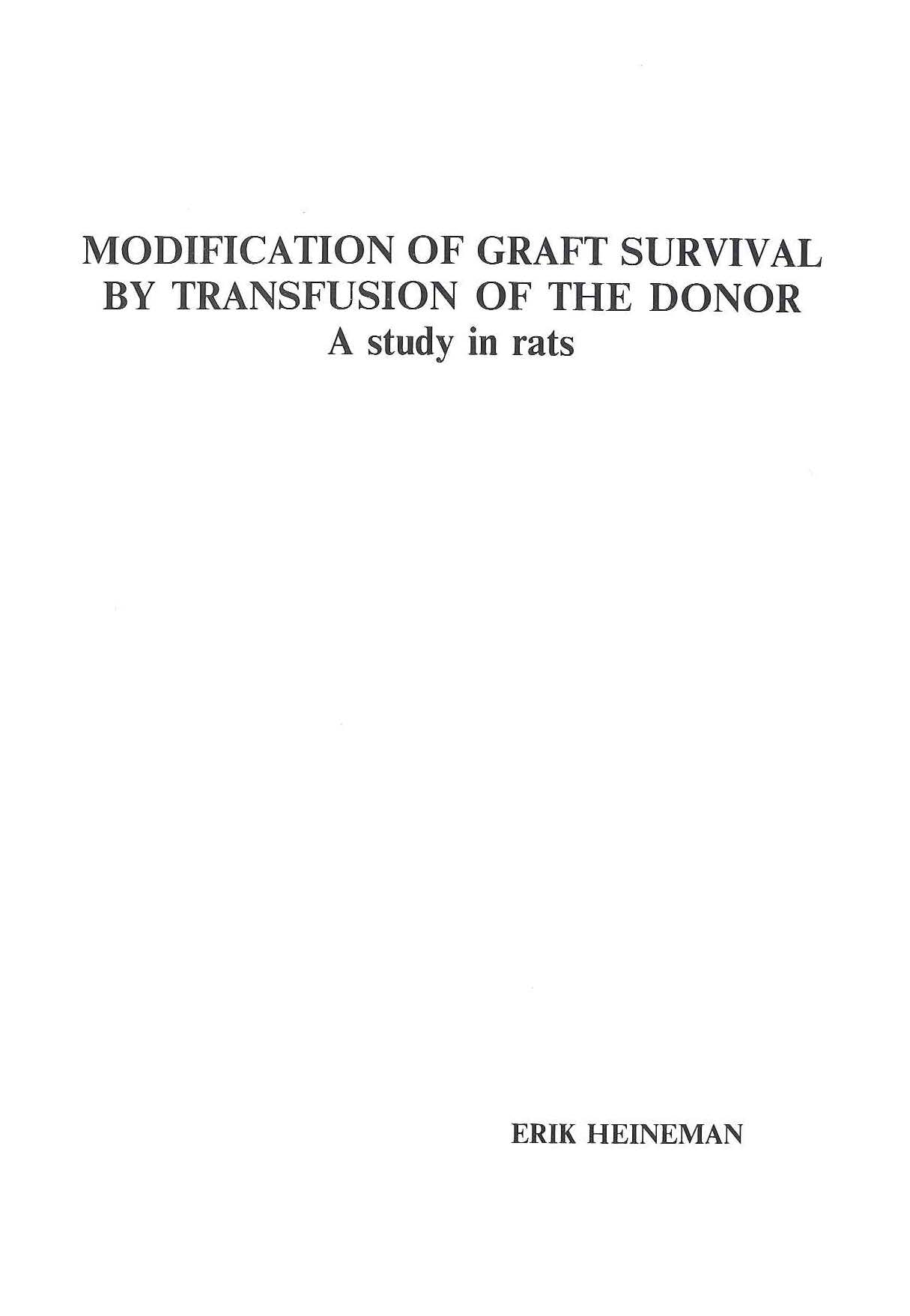 MODIFICATION OF GRAFT SURVIVAL
BY TRANSFUSION OF THE DONOR
A study in rats

ERIK HEINEMAN